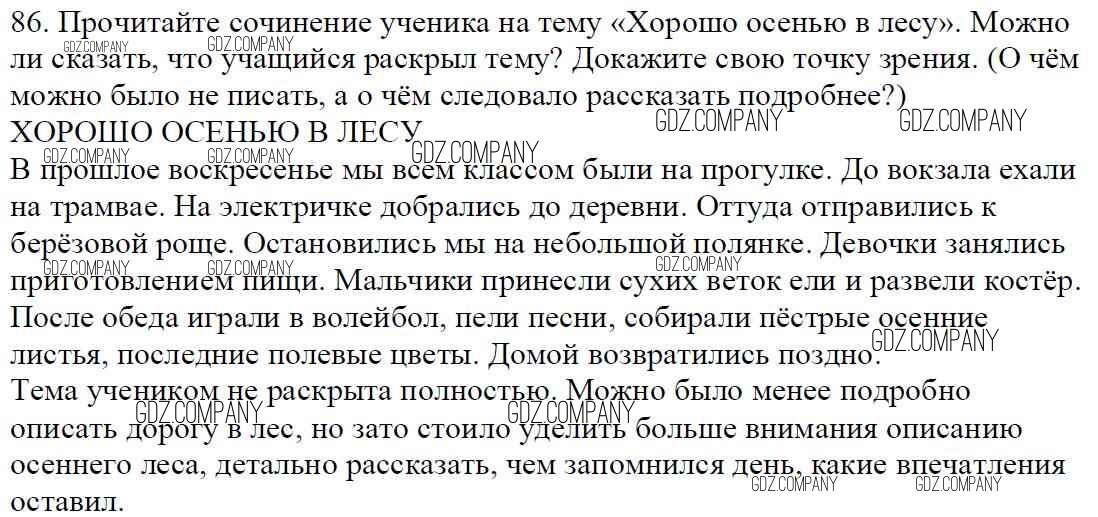 86. Прочитайте сочинение ученика на тему «Хорошо осенью в лесу». Можно ли сказать, что учащийся раскрыл тему? Докажите свою точку зрения. (О чём можно было не писать, а о чём следовало рассказать подробнее?)

ХОРОШО ОСЕНЬЮ В ЛЕСУ

В прошлое воскресенье мы всем классом были на прогулке. До вокзала ехали на трамвае. На электричке добрались до деревни. Оттуда отправились к берёзовой роще. Остановились мы на небольшой полянке. Девочки занялись приготовлением пищи. Мальчики принесли сухих веток ели и развели костёр. После обеда играли в волейбол, пели песни, собирали пёстрые осенние листья, последние полевые цветы. Домой возвратились поздно.

Тема учеником не раскрыта полностью. Можно было менее подробно описать дорогу в лес, но зато стоило уделить больше внимания описанию осеннего леса, детально рассказать, чем запомнился день, какие впечатления оставил.

GDZ.COMPANY